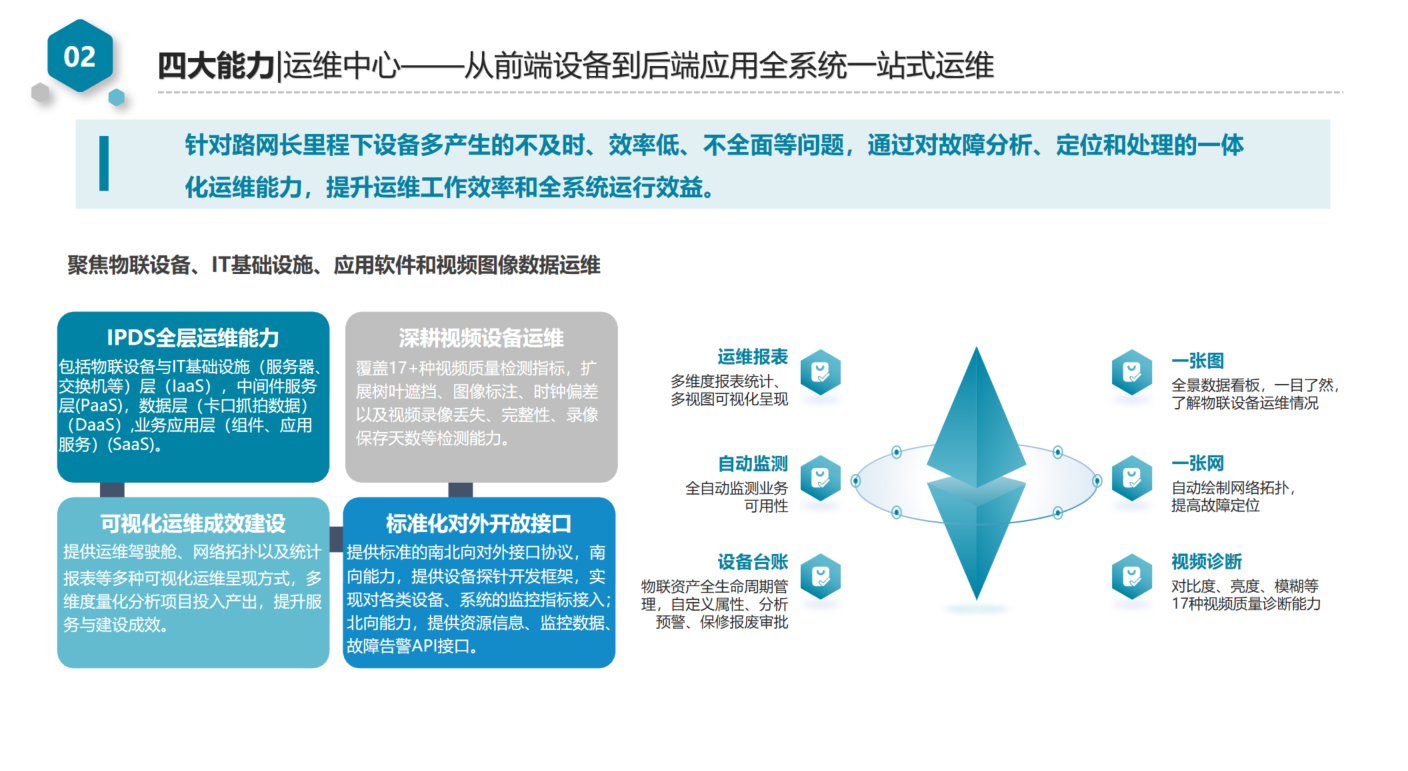 02

四大能力|运维中心——从前端设备到后端应用全系统一站式运维

针对路网长里程下设备多产生的不及时、效率低、不全面等问题，通过对故障分析、定位和处理的一体化运维能力，提升运维工作效率和全系统运行效益。

聚焦物联设备、IT基础设施、应用软件和视频图像数据运维

IPDS全层运维能力

包括物联设备与IT基础设施（服务器、交换机等）层（IaaS），中间件服务层(PaaS)，数据层（卡口抓拍数据）（DaaS）,业务应用层（组件、应用服务）(SaaS)。

深耕视频设备运维

覆盖17+种视频质量检测指标，扩展树叶遮挡、图像标注、时钟偏差以及视频录像丢失、完整性、录像保存天数等检测能力。

可视化运维成效建设

提供运维驾驶舱、网络拓扑以及统计报表等多种可视化运维呈现方式，多维度量化分析项目投入产出，提升服务与建设成效。

标准化对外开放接口

提供标准的南北向对外接口协议，南向能力，提供设备探针开发框架，实现对各类设备、系统的监控指标接入；北向能力，提供资源信息、监控数据、故障告警API接口。

运维报表
多维度报表统计、多视图可视化呈现

自动监测
全自动监测业务可用性

设备台账
物联资产全生命周期管理，自定义属性、分析预警、保修报废审批

一张图
全景数据看板，一目了然，了解物联设备运维情况

一张网
自动绘制网络拓扑，提高故障定位

视频诊断
对比度、亮度、模糊等17种视频质量诊断能力